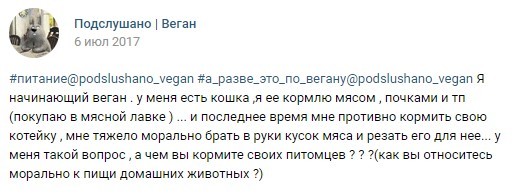 Подслушано | Веган
6 июл 2017

#питание@podslushano_vegan #а_разве_это_по_вегану@podslushano_vegan Я начинающий веган . у меня есть кошка ,я ее кормлю мясом , почками и тп (покупаю в мясной лавке ) ... и последнее время мне противно кормить свою котейку , мне тяжело морально брать в руки кусок мяса и резать его для нее... у меня такой вопрос , а чем вы кормите своих питомцев ? ? ?(как вы относитесь морально к пищи домашних животных ?)